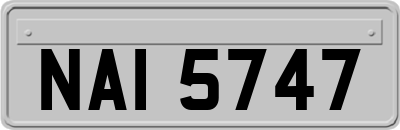 NAI 5747